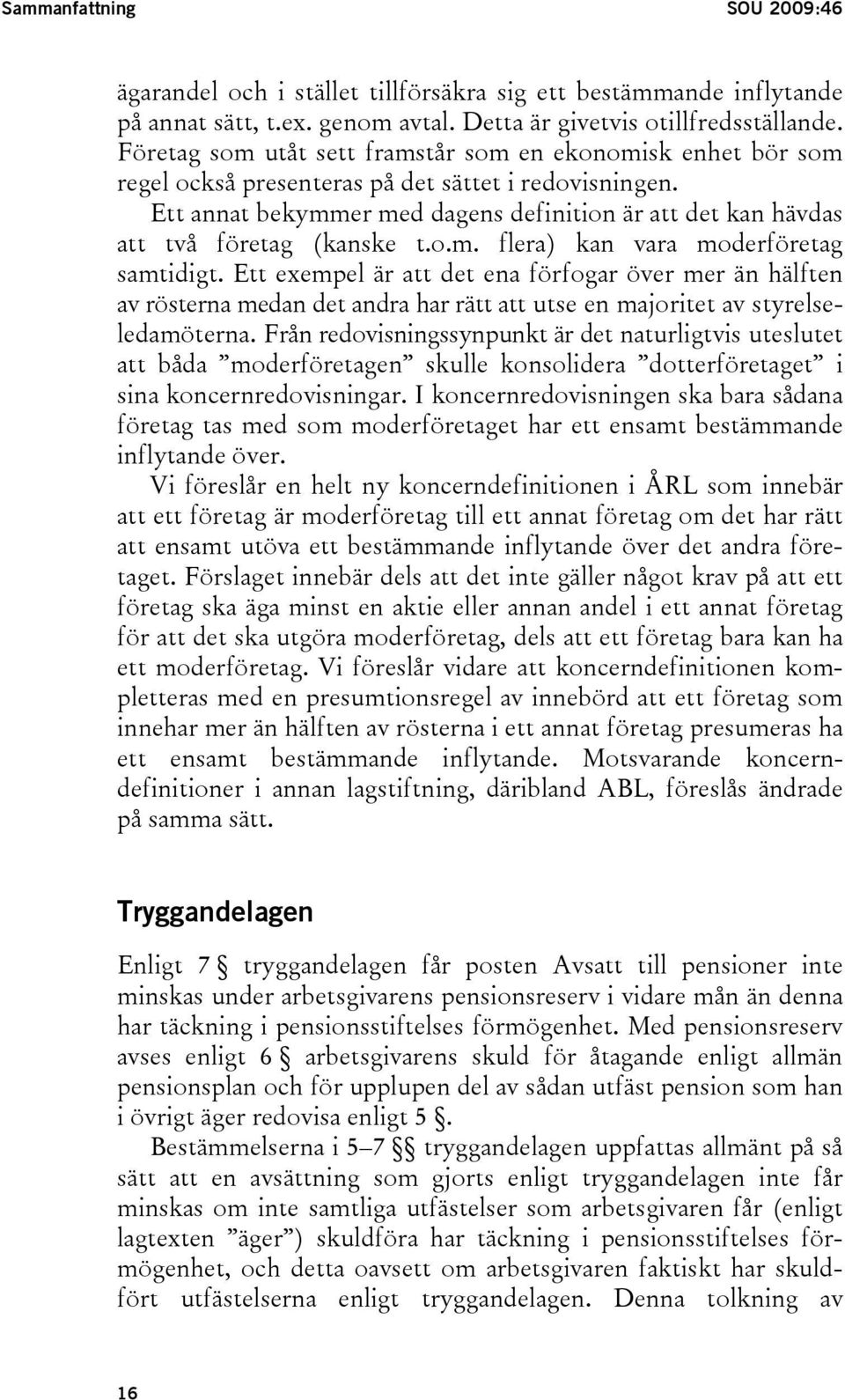 Sammanfattning SOU 2009:46

ägarandel och i stället tillförsäkra sig ett bestämmande inflytande på annat sätt, t.ex. genom avtal. Detta är givetvis otillfredsställande. Företag som utåt sett framstår som en ekonomisk enhet bör som regel också presenteras på det sättet i redovisningen.

Ett annat bekymmer med dagens definition är att det kan hävdas att två företag (kanske t.o.m. flera) kan vara moderföretag samtidigt. Ett exempel är att det ena förfogar över mer än hälften av rösterna medan det andra har rätt att utse en majoritet av styrelseledamöterna. Från redovisningssynpunkt är det naturligtvis uteslutet att båda ”moderföretagen” skulle konsolidera ”dotterföretaget” i sina koncernredovisningar. I koncernredovisningen ska bara sådana företag tas med som moderföretaget har ett ensamt bestämmande inflytande över.

Vi föreslår en helt ny koncerndefinitionen i ÅRL som innebär att ett företag är moderföretag till ett annat företag om det har rätt att ensamt utöva ett bestämmande inflytande över det andra företaget. Förslaget innebär dels att det inte gäller något krav på att ett företag ska äga minst en aktie eller annan andel i ett annat företag för att det ska utgöra moderföretag, dels att ett företag bara kan ha ett moderföretag. Vi föreslår vidare att koncerndefinitionen kompletteras med en presumtionsregel av innebörd att ett företag som innehar mer än hälften av rösterna i ett annat företag presumeras ha ett ensamt bestämmande inflytande. Motsvarande koncerndefinitioner i annan lagstiftning, däribland ABL, föreslås ändrade på samma sätt.

Tryggandelagen

Enligt 7 § tryggandelagen får posten Avsatt till pensioner inte minskas under arbetsgivarens pensionsreserv i vidare mån än denna har täckning i pensionsstiftelses förmögenhet. Med pensionsreserv avses enligt 6 § arbetsgivarens skuld för åtagande enligt allmän pensionsplan och för upplupen del av sådan utfäst pension som han i övrigt äger redovisa enligt 5 §.

Bestämmelserna i 5–7 §§ tryggandelagen uppfattas allmänt på så sätt att en avsättning som gjorts enligt tryggandelagen inte får minskas om inte samtliga utfästelser som arbetsgivaren får (enligt lagtexten ”äger”) skuldföra har täckning i pensionsstiftelses förmögenhet, och detta oavsett om arbetsgivaren faktiskt har skuldfört utfästelserna enligt tryggandelagen. Denna tolkning av

16